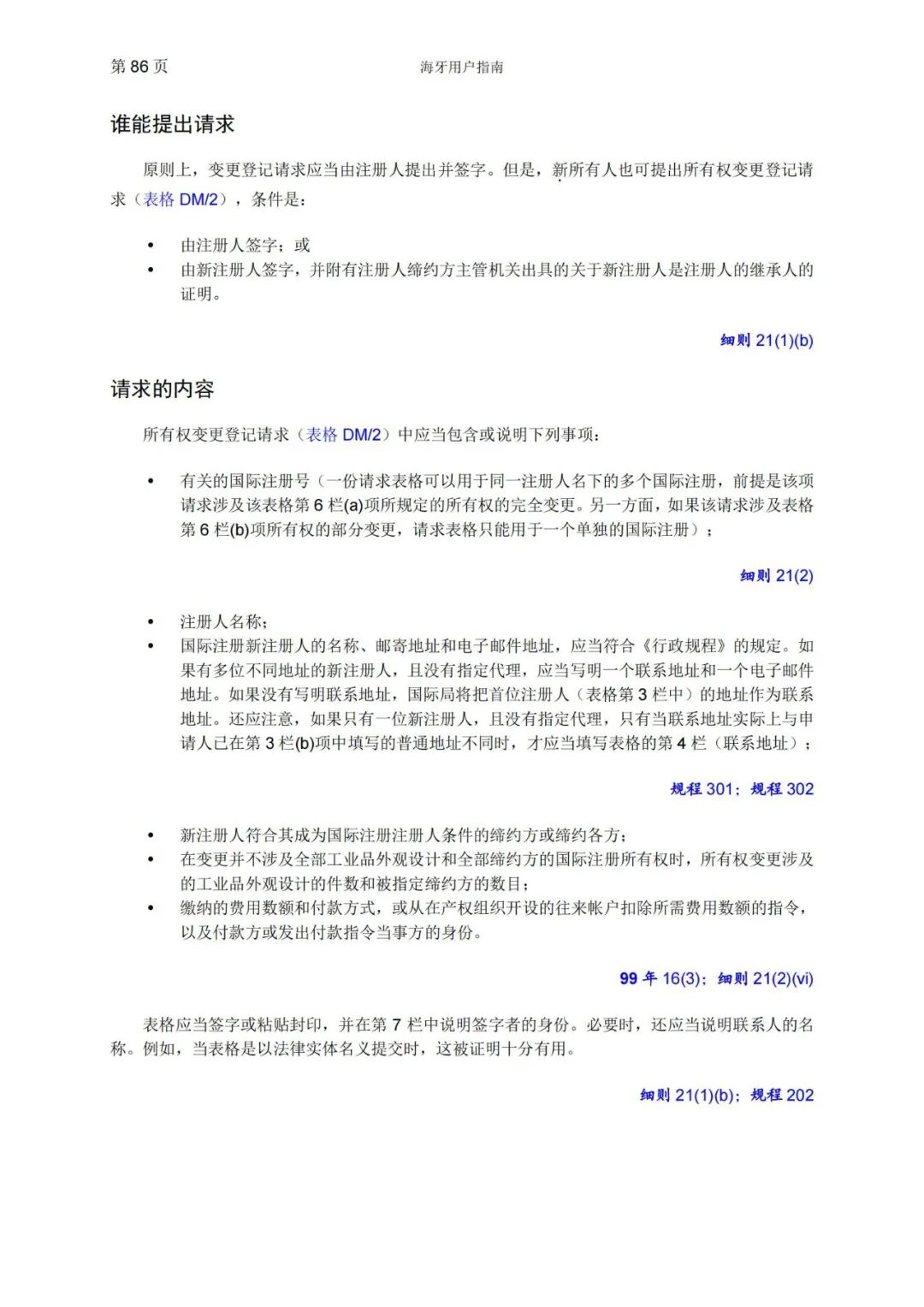 第 86 页

海牙用户指南

谁能提出请求

原则上，变更登记请求应当由注册人提出并签字。但是，新所有人也可提出所有权变更登记请求（表格 DM/2），条件是：

• 由注册人签字；或
• 由新注册人签字，并附有注册人缔约方主管机关出具的关于新注册人是注册人的继承人的证明。

细则 21(1)(b)

请求的内容

所有权变更登记请求（表格 DM/2）中应当包含或说明下列事项：

• 有关的国际注册号（一份请求表格可以用于同一注册人名下的多个国际注册，前提是该项请求涉及该表格第 6 栏(a)项所规定的所有权的完全变更。另一方面，如果该请求涉及表格第 6 栏(b)项所有权的部分变更，请求表格只能用于一个单独的国际注册）；

细则 21(2)

• 注册人名称；
• 国际注册新注册人的名称、邮寄地址和电子邮件地址，应当符合《行政规程》的规定。如果有多位不同地址的新注册人，且没有指定代理，应当写明一个联系地址和一个电子邮件地址。如果没有写明联系地址，国际局将把首位注册人（表格第 3 栏中）的地址作为联系地址。还应注意，如果只有一位新注册人，且没有指定代理，只有当联系地址实际上与申请人已在第 3 栏(b)项中填写的普通地址不同时，才应当填写表格的第 4 栏（联系地址）；

规程 301；规程 302

• 新注册人符合其成为国际注册注册人条件的缔约方或缔约各方；
• 在变更并不涉及全部工业品外观设计和全部缔约方的国际注册所有权时，所有权变更涉及的工业品外观设计的件数和被指定缔约方的数目；
• 缴纳的费用数额和付款方式，或从在产权组织开设的往来帐户扣除所需费用数额的指令，以及付款方或发出付款指令当事方的身份。

99 年 16(3)；细则 21(2)(vi)

表格应当签字或粘贴封印，并在第 7 栏中说明签字者的身份。必要时，还应当说明联系人的名称。例如，当表格是以法律实体名义提交时，这被证明十分有用。

细则 21(1)(b)；规程 202